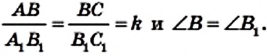 $\frac{AB}{A_1B_1} = \frac{BC}{B_1C_1} = k$ и $\angle B = \angle B_1$.